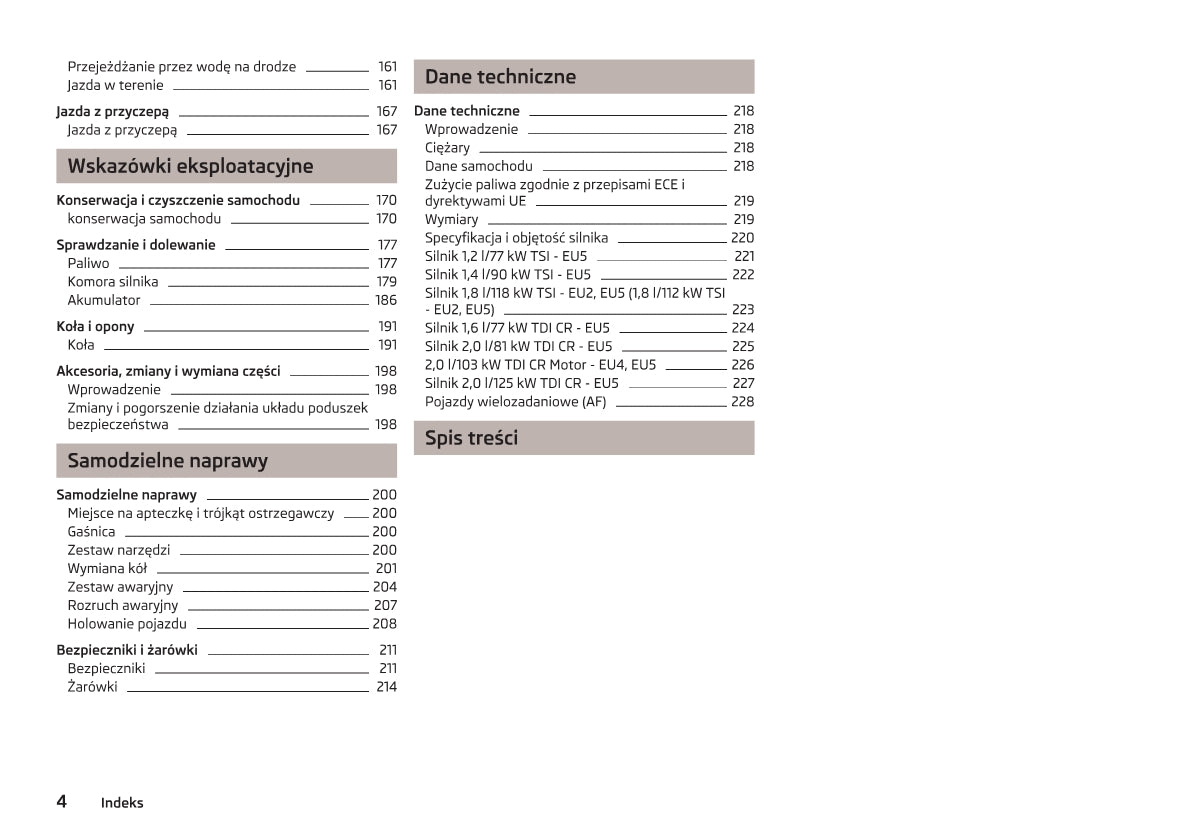 Przejeżdżanie przez wodę na drodze 161
Jazda w terenie 161

Jazda z przyczepą 167
Jazda z przyczepą 167

Wskazówki eksploatacyjne

Konserwacja i czyszczenie samochodu 170
konserwacja samochodu 170

Sprawdzanie i dolewanie 177
Paliwo 177
Komora silnika 179
Akumulator 186

Koła i opony 191
Koła 191

Akcesoria, zmiany i wymiana części 198
Wprowadzenie 198
Zmiany i pogorszenie działania układu poduszek bezpieczeństwa 198

Samodzielne naprawy

Samodzielne naprawy 200
Miejsce na apteczkę i trójkąt ostrzegawczy 200
Gaśnica 200
Zestaw narzędzi 200
Wymiana kół 201
Zestaw awaryjny 204
Rozruch awaryjny 207
Holowanie pojazdu 208

Bezpieczniki i żarówki 211
Bezpieczniki 211
Żarówki 214

Dane techniczne

Dane techniczne 218
Wprowadzenie 218
Ciężary 218
Dane samochodu 218
Zużycie paliwa zgodnie z przepisami ECE i dyrektywami UE 219
Wymiary 219
Specyfikacja i objętość silnika 220
Silnik 1,2 l/77 kW TSI - EU5 221
Silnik 1,4 l/90 kW TSI - EU5 222
Silnik 1,8 l/118 kW TSI - EU2, EU5 (1,8 l/112 kW TSI - EU2, EU5) 223
Silnik 1,6 l/77 kW TDI CR - EU5 224
Silnik 2,0 l/81 kW TDI CR - EU5 225
2,0 l/103 kW TDI CR Motor - EU4, EU5 226
Silnik 2,0 l/125 kW TDI CR - EU5 227
Pojazdy wielozadaniowe (AF) 228

Spis treści

4 Indeks